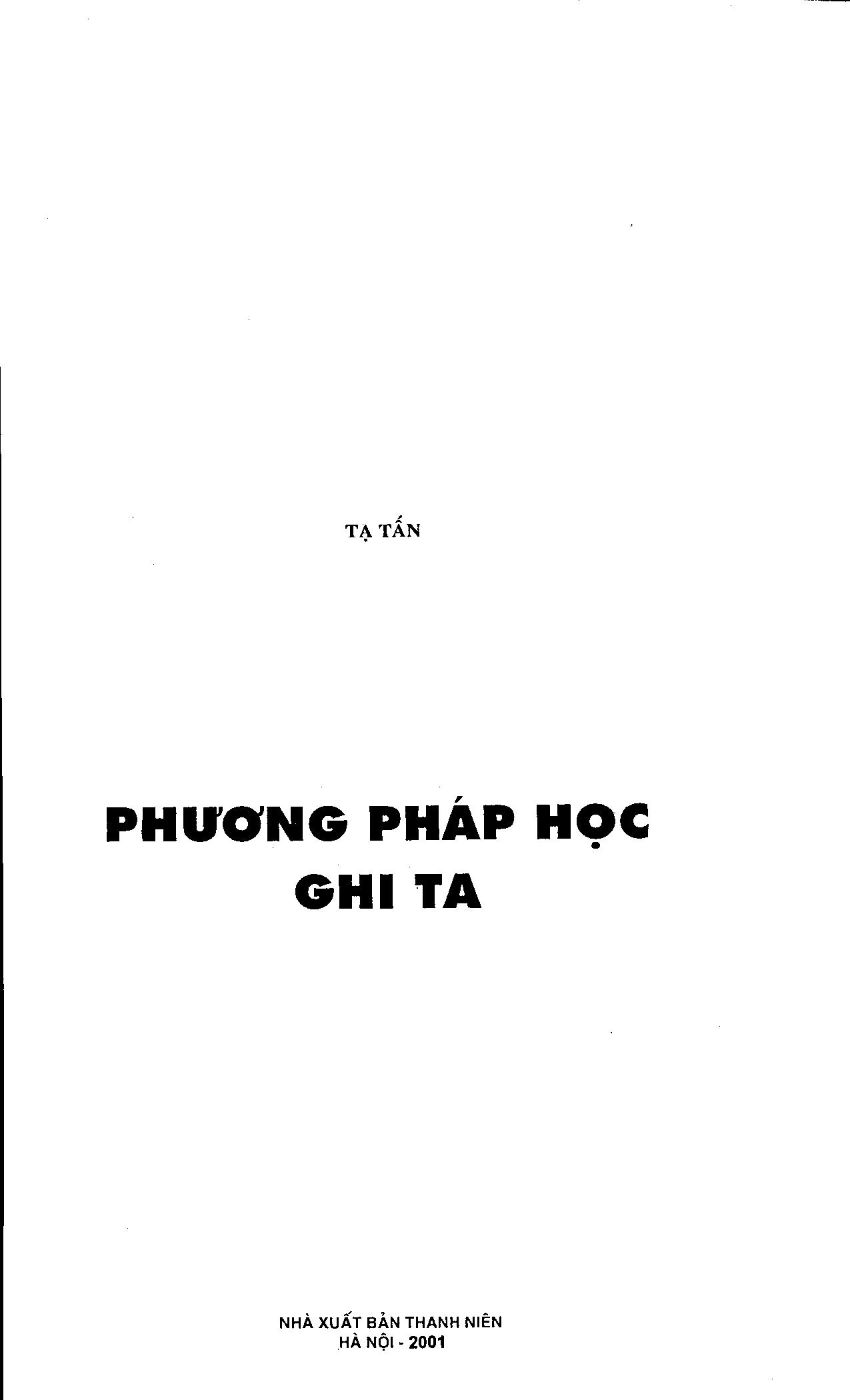 TẠ TẤN

PHƯƠNG PHÁP HỌC
GHI TA

NHÀ XUẤT BẢN THANH NIÊN
HÀ NỘI - 2001